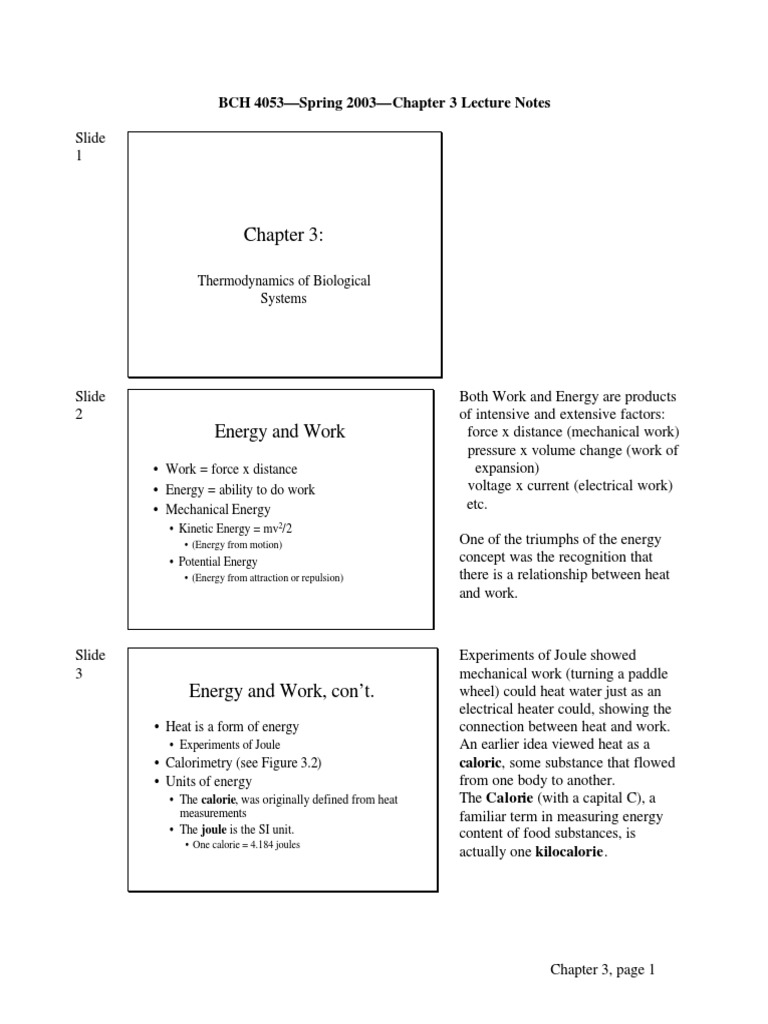 BCH 4053—Spring 2003—Chapter 3 Lecture Notes

Slide 1

Chapter 3:

Thermodynamics of Biological Systems

Slide 2

Energy and Work

• Work = force x distance
• Energy = ability to do work
• Mechanical Energy
  • Kinetic Energy = $mv^2/2$
    • (Energy from motion)
  • Potential Energy
    • (Energy from attraction or repulsion)

Both Work and Energy are products of intensive and extensive factors:
force x distance (mechanical work)
pressure x volume change (work of expansion)
voltage x current (electrical work)
etc.

One of the triumphs of the energy concept was the recognition that there is a relationship between heat and work.

Slide 3

Energy and Work, con't.

• Heat is a form of energy
  • Experiments of Joule
• Calorimetry (see Figure 3.2)
• Units of energy
  • The calorie, was originally defined from heat measurements
  • The joule is the SI unit.
    • One calorie = 4.184 joules

Experiments of Joule showed mechanical work (turning a paddle wheel) could heat water just as an electrical heater could, showing the connection between heat and work. An earlier idea viewed heat as a caloric, some substance that flowed from one body to another.
The Calorie (with a capital C), a familiar term in measuring energy content of food substances, is actually one kilocalorie.

Chapter 3, page 1